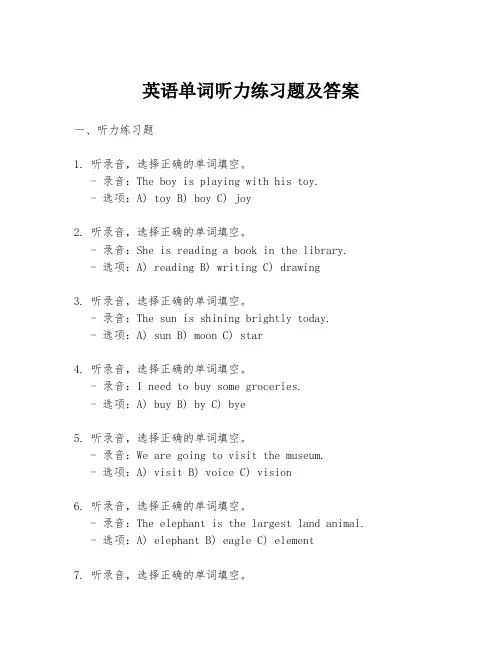 英语单词听力练习题及答案

一、听力练习题

1. 听录音，选择正确的单词填空。
- 录音：The boy is playing with his toy.
- 选项：A) toy B) boy C) joy

2. 听录音，选择正确的单词填空。
- 录音：She is reading a book in the library.
- 选项：A) reading B) writing C) drawing

3. 听录音，选择正确的单词填空。
- 录音：The sun is shining brightly today.
- 选项：A) sun B) moon C) star

4. 听录音，选择正确的单词填空。
- 录音：I need to buy some groceries.
- 选项：A) buy B) by C) bye

5. 听录音，选择正确的单词填空。
- 录音：We are going to visit the museum.
- 选项：A) visit B) voice C) vision

6. 听录音，选择正确的单词填空。
- 录音：The elephant is the largest land animal.
- 选项：A) elephant B) eagle C) element

7. 听录音，选择正确的单词填空。